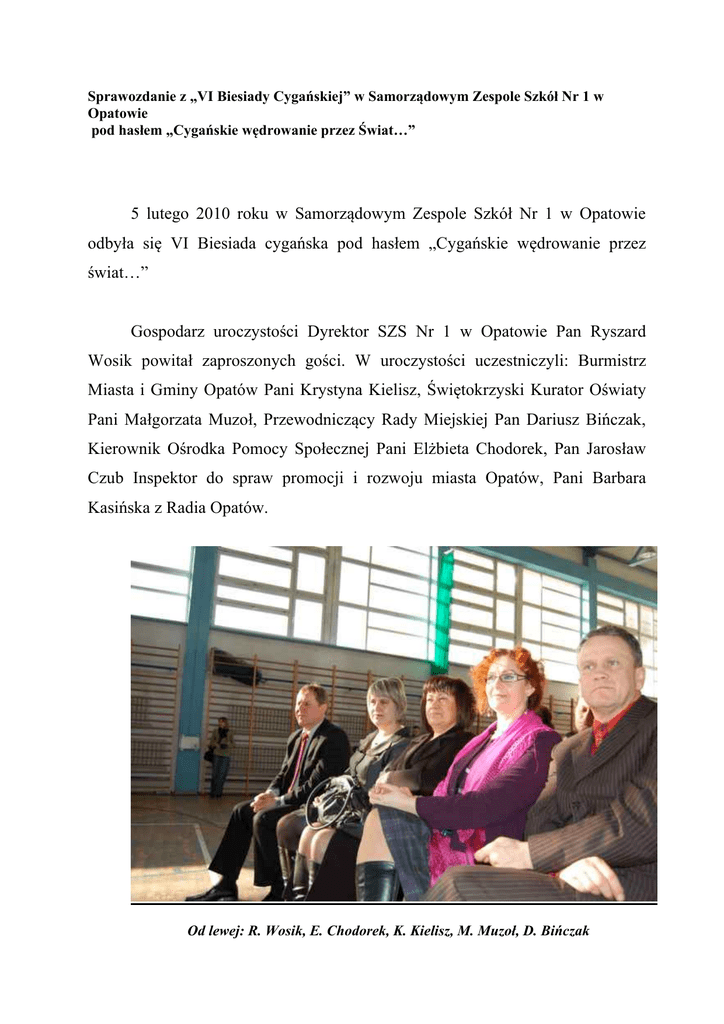 Sprawozdanie z „VI Biesiady Cygańskiej” w Samorządowym Zespole Szkół Nr 1 w Opatowie
pod hasłem „Cygańskie wędrowanie przez Świat…”

5 lutego 2010 roku w Samorządowym Zespole Szkół Nr 1 w Opatowie odbyła się VI Biesiada cygańska pod hasłem „Cygańskie wędrowanie przez świat…”

Gospodarz uroczystości Dyrektor SZS Nr 1 w Opatowie Pan Ryszard Wosik powitał zaproszonych gości. W uroczystości uczestniczyli: Burmistrz Miasta i Gminy Opatów Pani Krystyna Kielisz, Świętokrzyski Kurator Oświaty Pani Małgorzata Muzoł, Przewodniczący Rady Miejskiej Pan Dariusz Bińczak, Kierownik Ośrodka Pomocy Społecznej Pani Elżbieta Chodorek, Pan Jarosław Czub Inspektor do spraw promocji i rozwoju miasta Opatów, Pani Barbara Kasińska z Radia Opatów.

Od lewej: R. Wosik, E. Chodorek, K. Kielisz, M. Muzoł, D. Bińczak